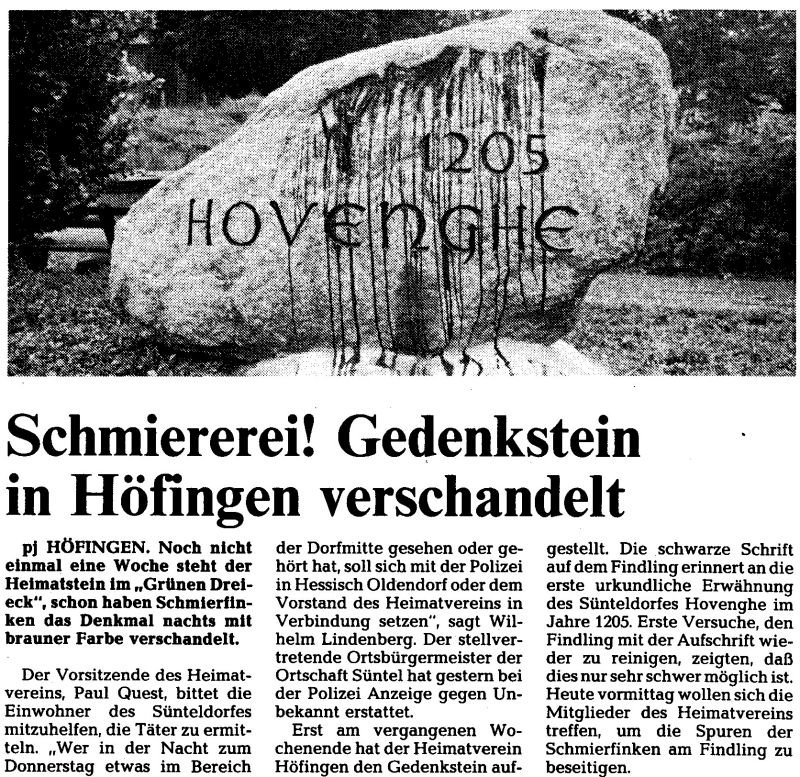 1205
HOVENGHE

Schmiererei! Gedenkstein in Höfingen verschandelt

pj HÖFINGEN. Noch nicht einmal eine Woche steht der Heimatstein im „Grünen Dreieck", schon haben Schmierfinken das Denkmal nachts mit brauner Farbe verschandelt.

Der Vorsitzende des Heimatvereins, Paul Quest, bittet die Einwohner des Sünteldorfes mitzuhelfen, die Täter zu ermitteln. „Wer in der Nacht zum Donnerstag etwas im Bereich der Dorfmitte gesehen oder gehört hat, soll sich mit der Polizei in Hessisch Oldendorf oder dem Vorstand des Heimatvereins in Verbindung setzen", sagt Wilhelm Lindenberg. Der stellvertretende Ortsbürgermeister der Ortschaft Süntel hat gestern bei der Polizei Anzeige gegen Unbekannt erstattet.

Erst am vergangenen Wochenende hat der Heimatverein Höfingen den Gedenkstein aufgestellt. Die schwarze Schrift auf dem Findling erinnert an die erste urkundliche Erwähnung des Sünteldorfes Hovenghe im Jahre 1205. Erste Versuche, den Findling mit der Aufschrift wieder zu reinigen, zeigten, daß dies nur sehr schwer möglich ist. Heute vormittag wollen sich die Mitglieder des Heimatvereins treffen, um die Spuren der Schmierfinken am Findling zu beseitigen.